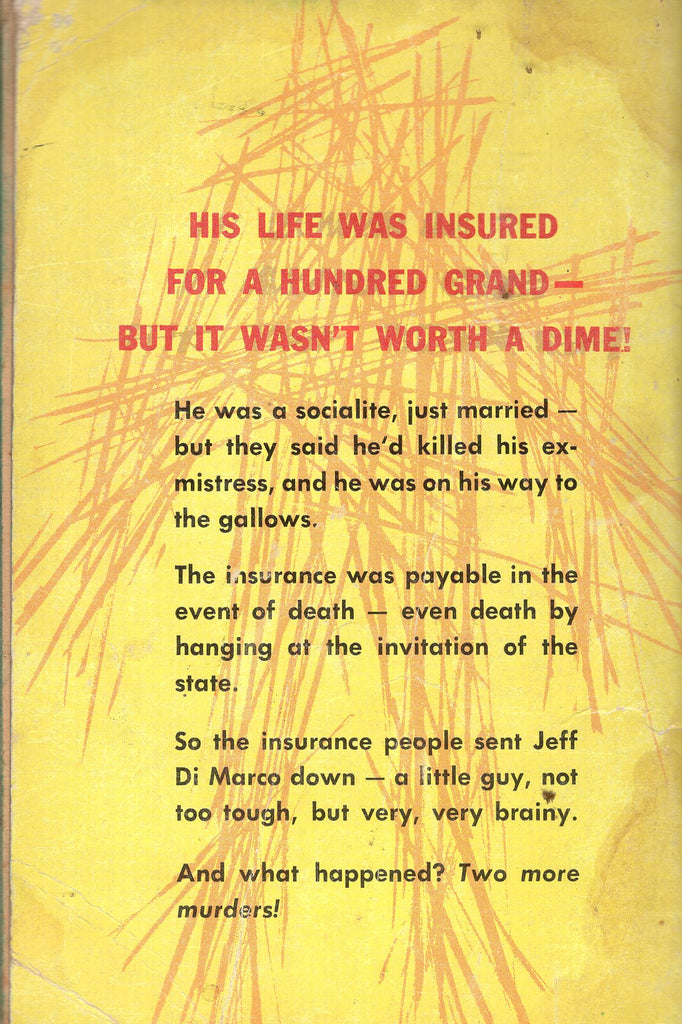 HIS LIFE WAS INSURED FOR A HUNDRED GRAND— BUT IT WASN'T WORTH A DIME!

He was a socialite, just married — but they said he'd killed his ex-mistress, and he was on his way to the gallows.

The insurance was payable in the event of death — even death by hanging at the invitation of the state.

So the insurance people sent Jeff Di Marco down — a little guy, not too tough, but very, very brainy.

And what happened? Two more murders!